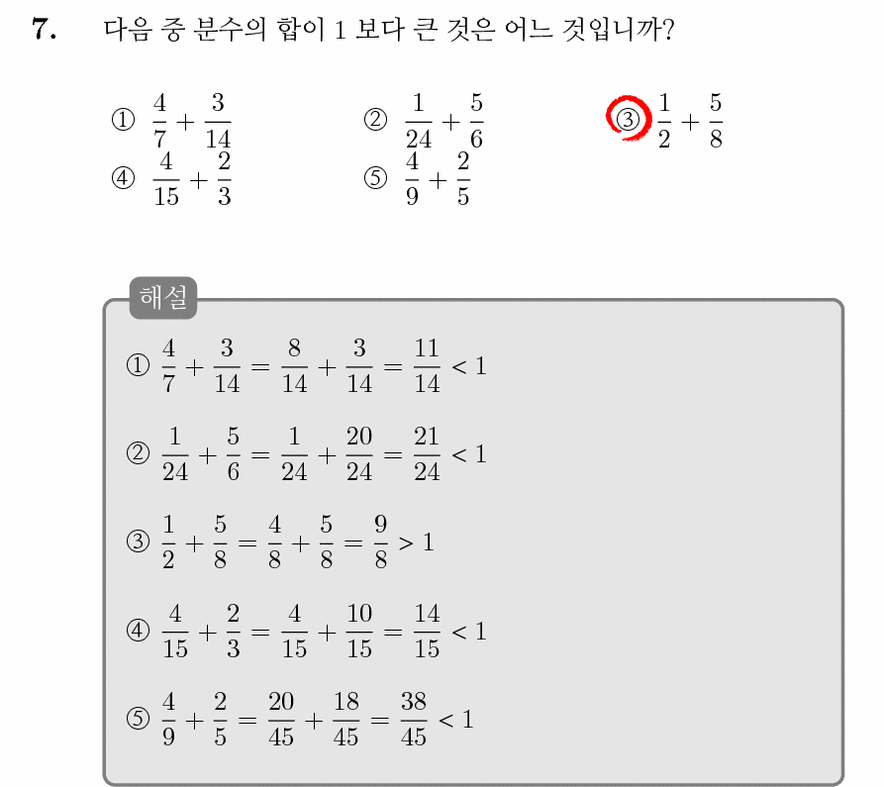 7. 다음 중 분수의 합이 1 보다 큰 것은 어느 것입니까?

① $\frac{4}{7}+\frac{3}{14}$
② $\frac{1}{24}+\frac{5}{6}$
③ $\frac{1}{2}+\frac{5}{8}$
④ $\frac{4}{15}+\frac{2}{3}$
⑤ $\frac{4}{9}+\frac{2}{5}$

해설

① $\frac{4}{7}+\frac{3}{14}=\frac{8}{14}+\frac{3}{14}=\frac{11}{14}<1$

② $\frac{1}{24}+\frac{5}{6}=\frac{1}{24}+\frac{20}{24}=\frac{21}{24}<1$

③ $\frac{1}{2}+\frac{5}{8}=\frac{4}{8}+\frac{5}{8}=\frac{9}{8}>1$

④ $\frac{4}{15}+\frac{2}{3}=\frac{4}{15}+\frac{10}{15}=\frac{14}{15}<1$

⑤ $\frac{4}{9}+\frac{2}{5}=\frac{20}{45}+\frac{18}{45}=\frac{38}{45}<1$